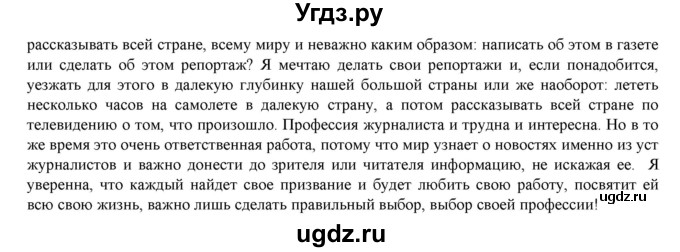 Угдз.ру

рассказывать всей стране, всему миру и неважно каким образом: написать об этом в газете или сделать об этом репортаж? Я мечтаю делать свои репортажи и, если понадобится, уезжать для этого в далекую глубинку нашей большой страны или же наоборот: лететь несколько часов на самолете в далекую страну, а потом рассказывать всей стране по телевидению о том, что произошло. Профессия журналиста и трудна и интересна. Но в то же время это очень ответственная работа, потому что мир узнает о новостях именно из уст журналистов и важно донести до зрителя или читателя информацию, не искажая ее. Я уверенна, что каждый найдет свое призвание и будет любить свою работу, посвятит ей всю свою жизнь, важно лишь сделать правильный выбор, выбор своей профессии!

ugdz.ru

ugdz.ru